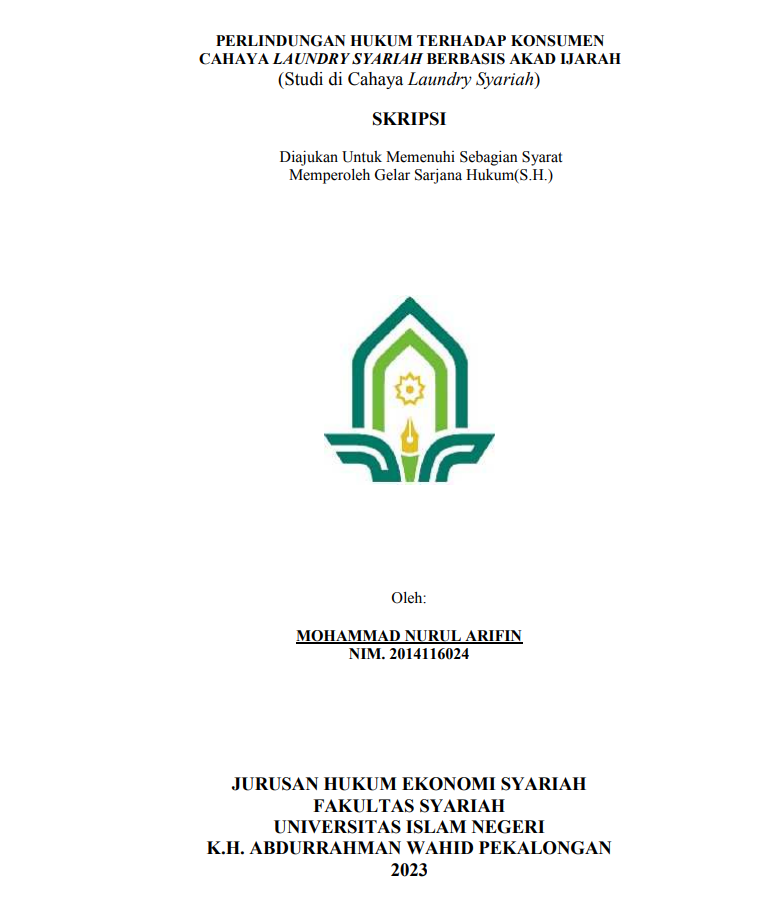 PERLINDUNGAN HUKUM TERHADAP KONSUMEN CAHAYA LAUNDRY SYARIAH BERBASIS AKAD IJARAH
(Studi di Cahaya Laundry Syariah)

SKRIPSI

Diajukan Untuk Memenuhi Sebagian Syarat Memperoleh Gelar Sarjana Hukum(S.H.)

Oleh:

MOHAMMAD NURUL ARIFIN
NIM. 2014116024

JURUSAN HUKUM EKONOMI SYARIAH
FAKULTAS SYARIAH
UNIVERSITAS ISLAM NEGERI
K.H. ABDURRAHMAN WAHID PEKALONGAN
2023